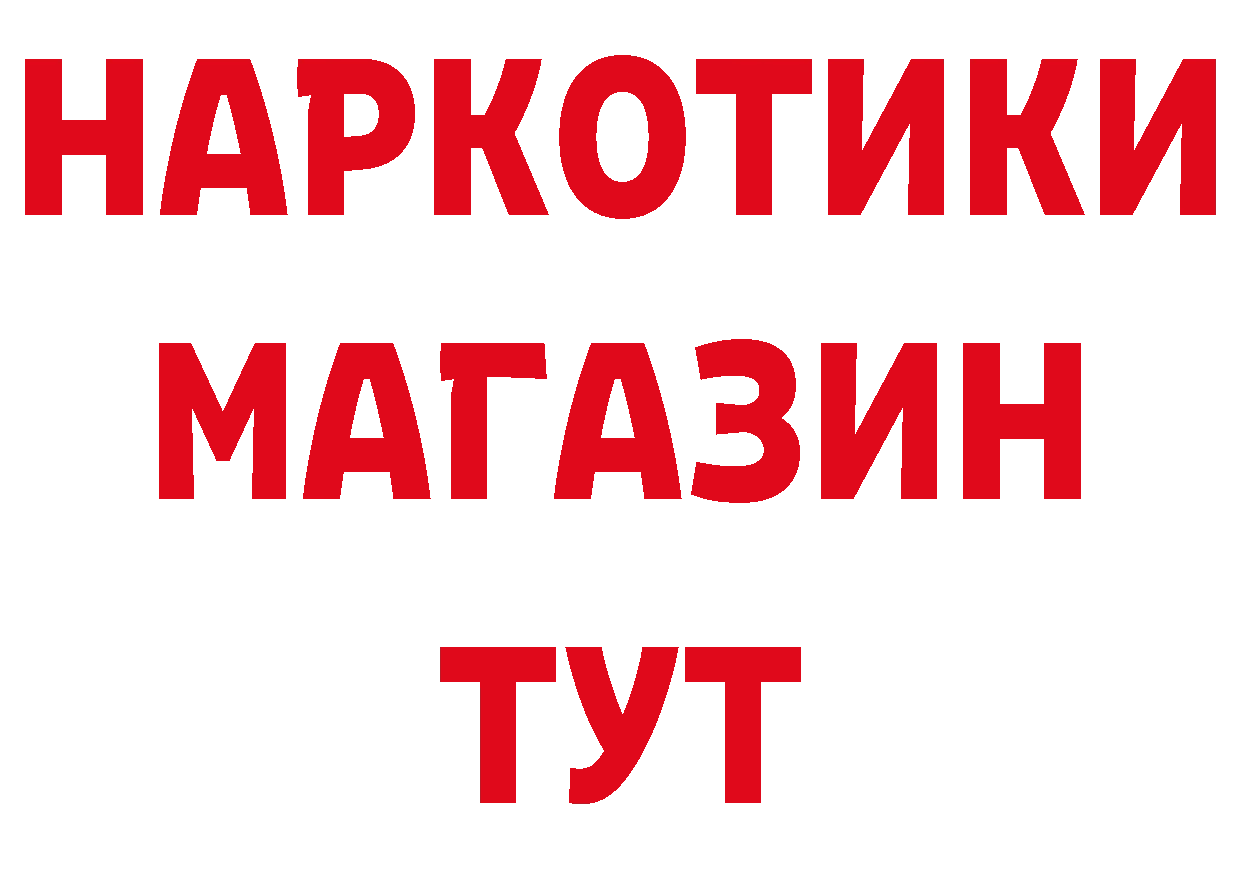 НАРКОТИКИ
МАГАЗИН
ТУТ